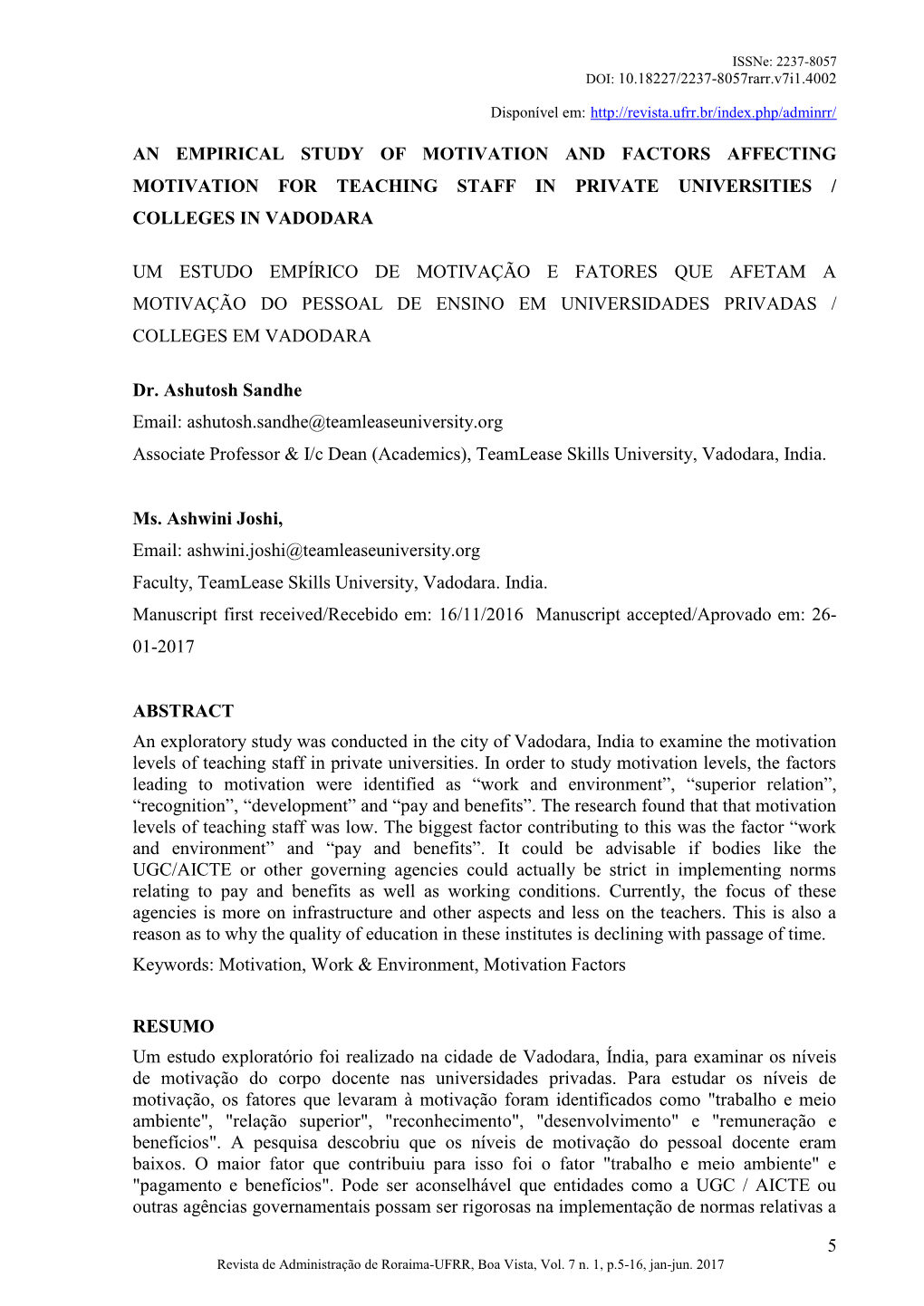 ISSNe: 2237-8057
DOI: 10.18227/2237-8057rarr.v7i1.4002

Disponível em: http://revista.ufrr.br/index.php/adminrr/

AN EMPIRICAL STUDY OF MOTIVATION AND FACTORS AFFECTING MOTIVATION FOR TEACHING STAFF IN PRIVATE UNIVERSITIES / COLLEGES IN VADODARA

UM ESTUDO EMPÍRICO DE MOTIVAÇÃO E FATORES QUE AFETAM A MOTIVAÇÃO DO PESSOAL DE ENSINO EM UNIVERSIDADES PRIVADAS / COLLEGES EM VADODARA

Dr. Ashutosh Sandhe
Email: ashutosh.sandhe@teamleaseuniversity.org
Associate Professor & I/c Dean (Academics), TeamLease Skills University, Vadodara, India.

Ms. Ashwini Joshi,
Email: ashwini.joshi@teamleaseuniversity.org
Faculty, TeamLease Skills University, Vadodara. India.
Manuscript first received/Recebido em: 16/11/2016 Manuscript accepted/Aprovado em: 26-01-2017

ABSTRACT
An exploratory study was conducted in the city of Vadodara, India to examine the motivation levels of teaching staff in private universities. In order to study motivation levels, the factors leading to motivation were identified as “work and environment”, “superior relation”, “recognition”, “development” and “pay and benefits”. The research found that that motivation levels of teaching staff was low. The biggest factor contributing to this was the factor “work and environment” and “pay and benefits”. It could be advisable if bodies like the UGC/AICTE or other governing agencies could actually be strict in implementing norms relating to pay and benefits as well as working conditions. Currently, the focus of these agencies is more on infrastructure and other aspects and less on the teachers. This is also a reason as to why the quality of education in these institutes is declining with passage of time.
Keywords: Motivation, Work & Environment, Motivation Factors

RESUMO
Um estudo exploratório foi realizado na cidade de Vadodara, Índia, para examinar os níveis de motivação do corpo docente nas universidades privadas. Para estudar os níveis de motivação, os fatores que levaram à motivação foram identificados como "trabalho e meio ambiente", "relação superior", "reconhecimento", "desenvolvimento" e "remuneração e benefícios". A pesquisa descobriu que os níveis de motivação do pessoal docente eram baixos. O maior fator que contribuiu para isso foi o fator "trabalho e meio ambiente" e "pagamento e benefícios". Pode ser aconselhável que entidades como a UGC / AICTE ou outras agências governamentais possam ser rigorosas na implementação de normas relativas a

5

Revista de Administração de Roraima-UFRR, Boa Vista, Vol. 7 n. 1, p.5-16, jan-jun. 2017